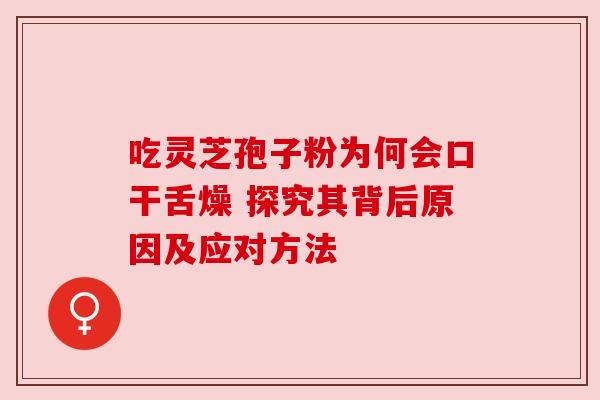 吃灵芝孢子粉为何会口干舌燥 探究其背后原因及应对方法